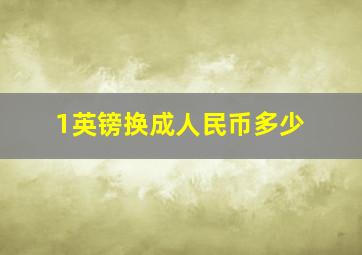 1英镑换成人民币多少